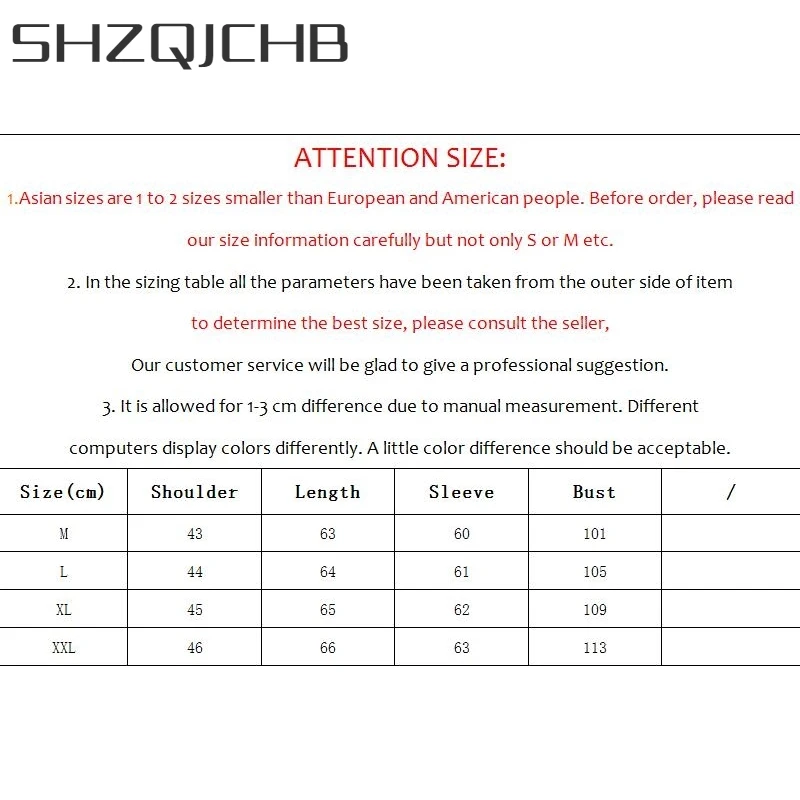 SHZQJCHB

ATTENTION SIZE:

1.Asian sizes are 1 to 2 sizes smaller than European and American people. Before order, please read our size information carefully but not only S or M etc.

2. In the sizing table all the parameters have been taken from the outer side of item

to determine the best size, please consult the seller,

Our customer service will be glad to give a professional suggestion.

3. It is allowed for 1-3 cm difference due to manual measurement. Different computers display colors differently. A little color difference should be acceptable.

| Size(cm) | Shoulder | Length | Sleeve | Bust | / |
|---|---|---|---|---|---|
| M | 43 | 63 | 60 | 101 | |
| L | 44 | 64 | 61 | 105 | |
| XL | 45 | 65 | 62 | 109 | |
| XXL | 46 | 66 | 63 | 113 | |